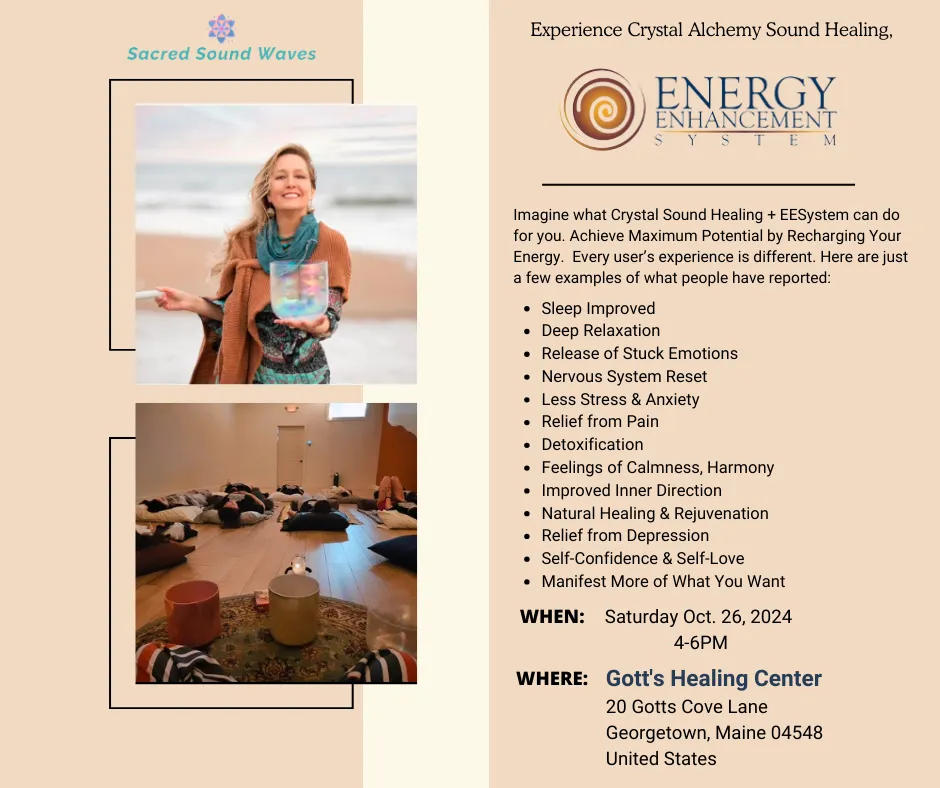 Sacred Sound Waves

Experience Crystal Alchemy Sound Healing,

ENERGY
ENHANCEMENT
SYSTEM

Imagine what Crystal Sound Healing + EESystem can do for you. Achieve Maximum Potential by Recharging Your Energy. Every user's experience is different. Here are just a few examples of what people have reported:

• Sleep Improved
• Deep Relaxation
• Release of Stuck Emotions
• Nervous System Reset
• Less Stress & Anxiety
• Relief from Pain
• Detoxification
• Feelings of Calmness, Harmony
• Improved Inner Direction
• Natural Healing & Rejuvenation
• Relief from Depression
• Self-Confidence & Self-Love
• Manifest More of What You Want

WHEN: Saturday Oct. 26, 2024
4-6PM

WHERE: Gott's Healing Center
20 Gotts Cove Lane
Georgetown, Maine 04548
United States